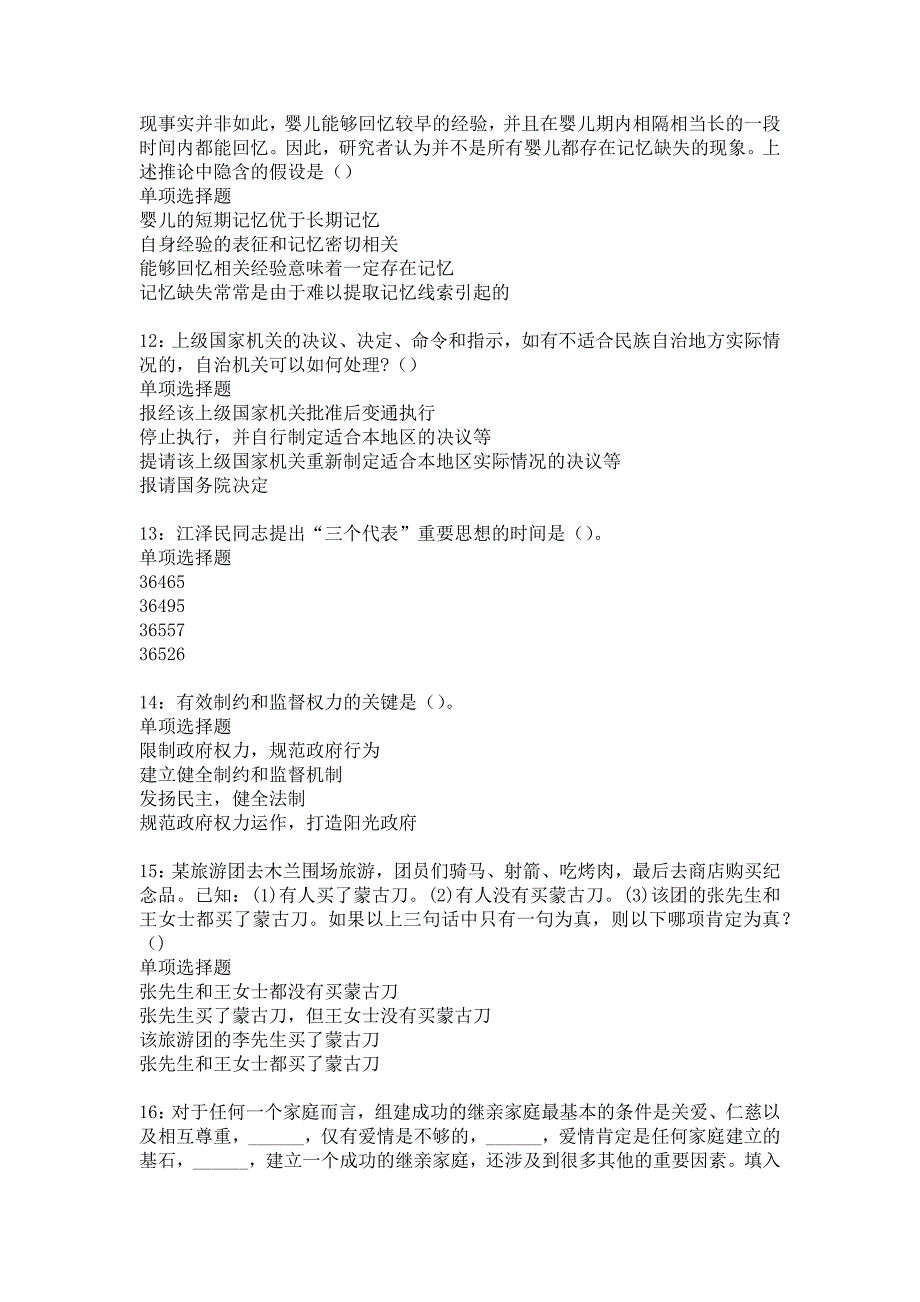 现事实并非如此，婴儿能够回忆较早的经验，并且在婴儿期内相隔相当长的一段时间内都能回忆。因此，研究者认为并不是所有婴儿都存在记忆缺失的现象。上述推论中隐含的假设是（）
单项选择题
婴儿的短期记忆优于长期记忆
自身经验的表征和记忆密切相关
能够回忆相关经验意味着一定存在记忆
记忆缺失常常是由于难以提取记忆线索引起的

12：上级国家机关的决议、决定、命令和指示，如有不适合民族自治地方实际情况的，自治机关可以如何处理？（）
单项选择题
报经该上级国家机关批准后变通执行
停止执行，并自行制定适合本地区的决议等
提请该上级国家机关重新制定适合本地区实际情况的决议等
报请国务院决定

13：江泽民同志提出“三个代表”重要思想的时间是（）。
单项选择题
36465
36495
36557
36526

14：有效制约和监督权力的关键是（）。
单项选择题
限制政府权力，规范政府行为
建立健全制约和监督机制
发扬民主，健全法制
规范政府权力运作，打造阳光政府

15：某旅游团去木兰围场旅游，团员们骑马、射箭、吃烤肉，最后去商店购买纪念品。已知：(1)有人买了蒙古刀。(2)有人没有买蒙古刀。(3)该团的张先生和王女士都买了蒙古刀。如果以上三句话中只有一句为真，则以下哪项肯定为真？（）
单项选择题
张先生和王女士都没有买蒙古刀
张先生买了蒙古刀，但王女士没有买蒙古刀
该旅游团的李先生买了蒙古刀
张先生和王女士都买了蒙古刀

16：对于任何一个家庭而言，组建成功的继亲家庭最基本的条件是关爱、仁慈以及相互尊重，______，仅有爱情是不够的，______，爱情肯定是任何家庭建立的基石，______，建立一个成功的继亲家庭，还涉及到很多其他的重要因素。填入